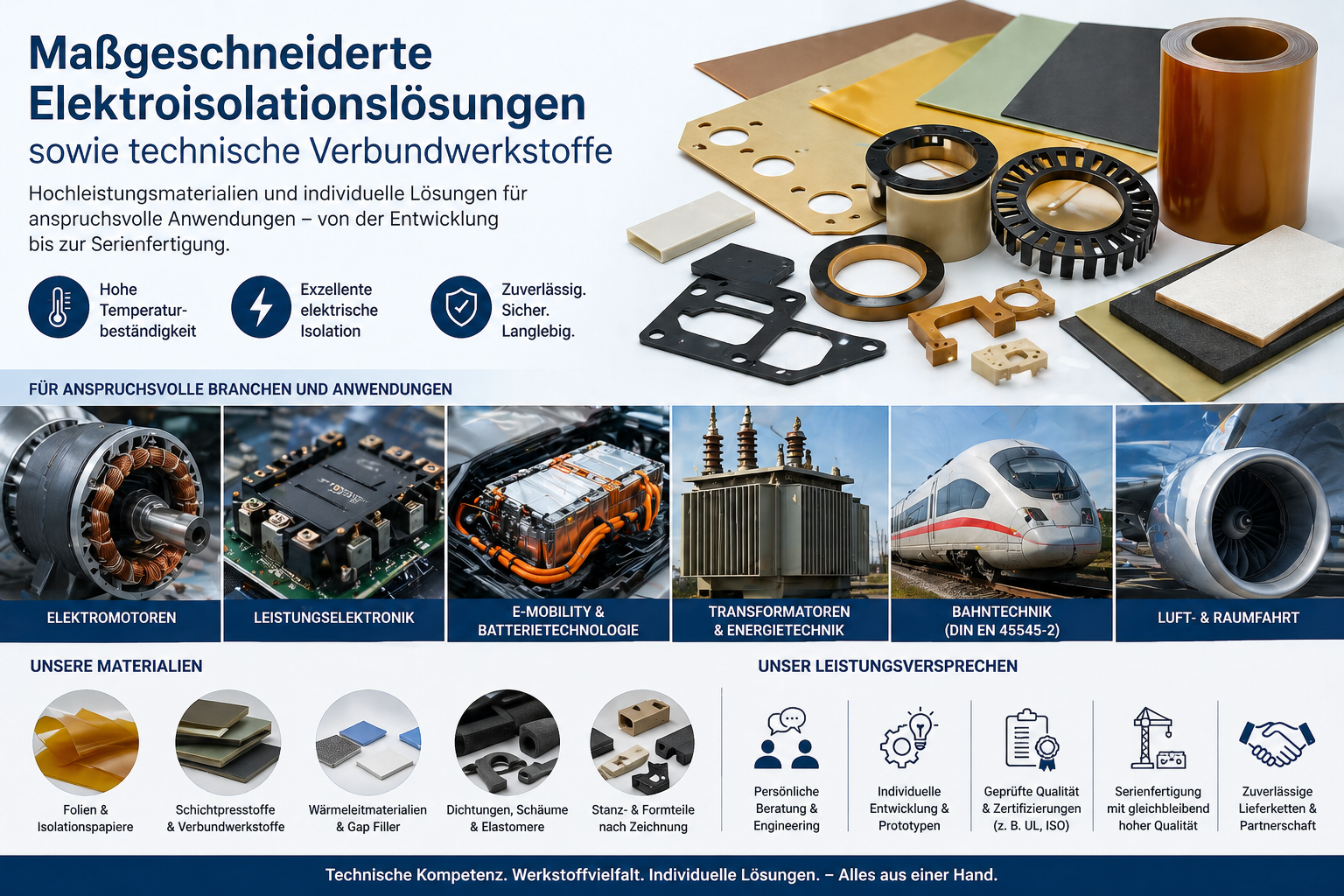 Maßgeschneiderte Elektroisolationslösungen

sowie technische Verbundwerkstoffe

Hochleistungsmaterialien und individuelle Lösungen für anspruchsvolle Anwendungen – von der Entwicklung bis zur Serienfertigung.

Hohe Temperaturbeständigkeit

Exzellente elektrische Isolation

Zuverlässig. Sicher. Langlebig.

FÜR ANSPRUCHSVOLLE BRANCHEN UND ANWENDUNGEN

ELEKTROMOTOREN

LEISTUNGSELEKTRONIK

E-MOBILITY & BATTERIETECHNOLOGIE

TRANSFORMATOREN & ENERGIETECHNIK

BAHNTECHNIK (DIN EN 45545-2)

LUFT- & RAUMFAHRT

UNSERE MATERIALIEN

Folien & Isolationspapiere

Schichtpressstoffe & Verbundwerkstoffe

Wärmeleitmaterialien & Gap Filler

Dichtungen, Schäume & Elastomere

Stanz- & Formteile nach Zeichnung

UNSER LEISTUNGSVERSPRECHEN

Persönliche Beratung & Engineering

Individuelle Entwicklung & Prototypen

Geprüfte Qualität & Zertifizierungen (z. B. UL, ISO)

Serienfertigung mit gleichbleibend hoher Qualität

Zuverlässige Lieferketten & Partnerschaft

Technische Kompetenz. Werkstoffvielfalt. Individuelle Lösungen. – Alles aus einer Hand.